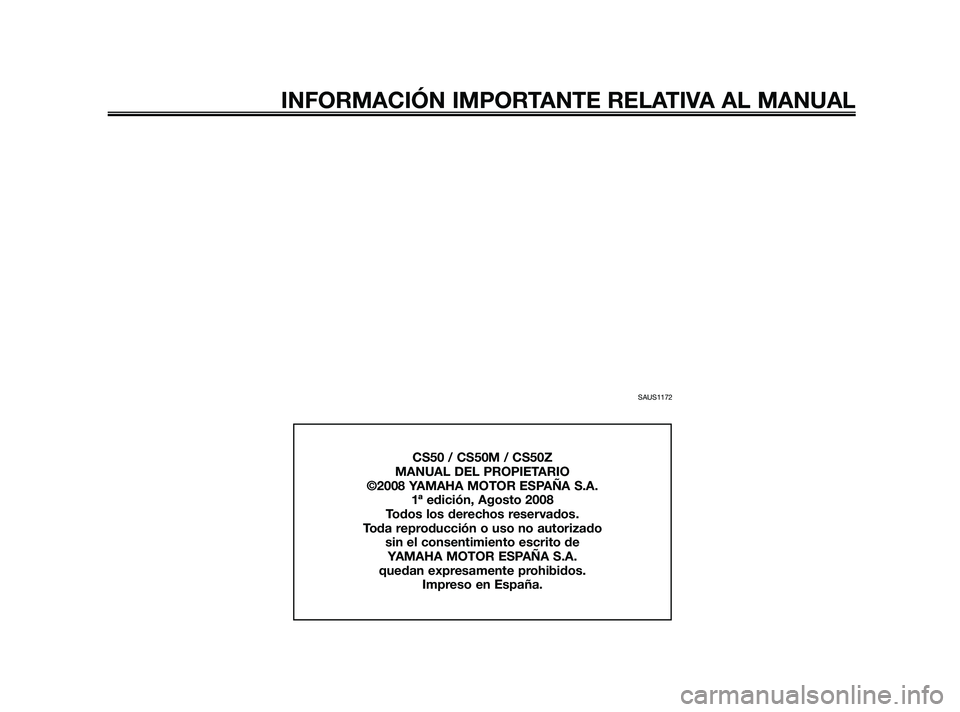 INFORMACIÓN IMPORTANTE RELATIVA AL MANUAL

SAUS1172

CS50 / CS50M / CS50Z
MANUAL DEL PROPIETARIO
©2008 YAMAHA MOTOR ESPAÑA S.A.
1ª edición, Agosto 2008
Todos los derechos reservados.
Toda reproducción o uso no autorizado sin el consentimiento escrito de YAMAHA MOTOR ESPAÑA S.A. quedan expresamente prohibidos.
Impreso en España.

carmanualsonline.info